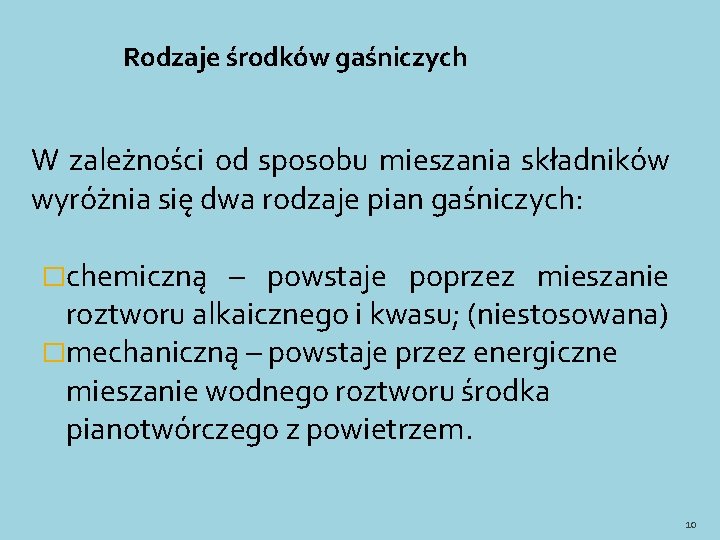 Rodzaje środków gaśniczych

W zależności od sposobu mieszania składników wyróżnia się dwa rodzaje pian gaśniczych:

□chemiczną – powstaje poprzez mieszanie roztworu alkaicznego i kwasu; (niestosowana)
□mechaniczną – powstaje przez energiczne mieszanie wodnego roztworu środka pianotwórczego z powietrzem.

10